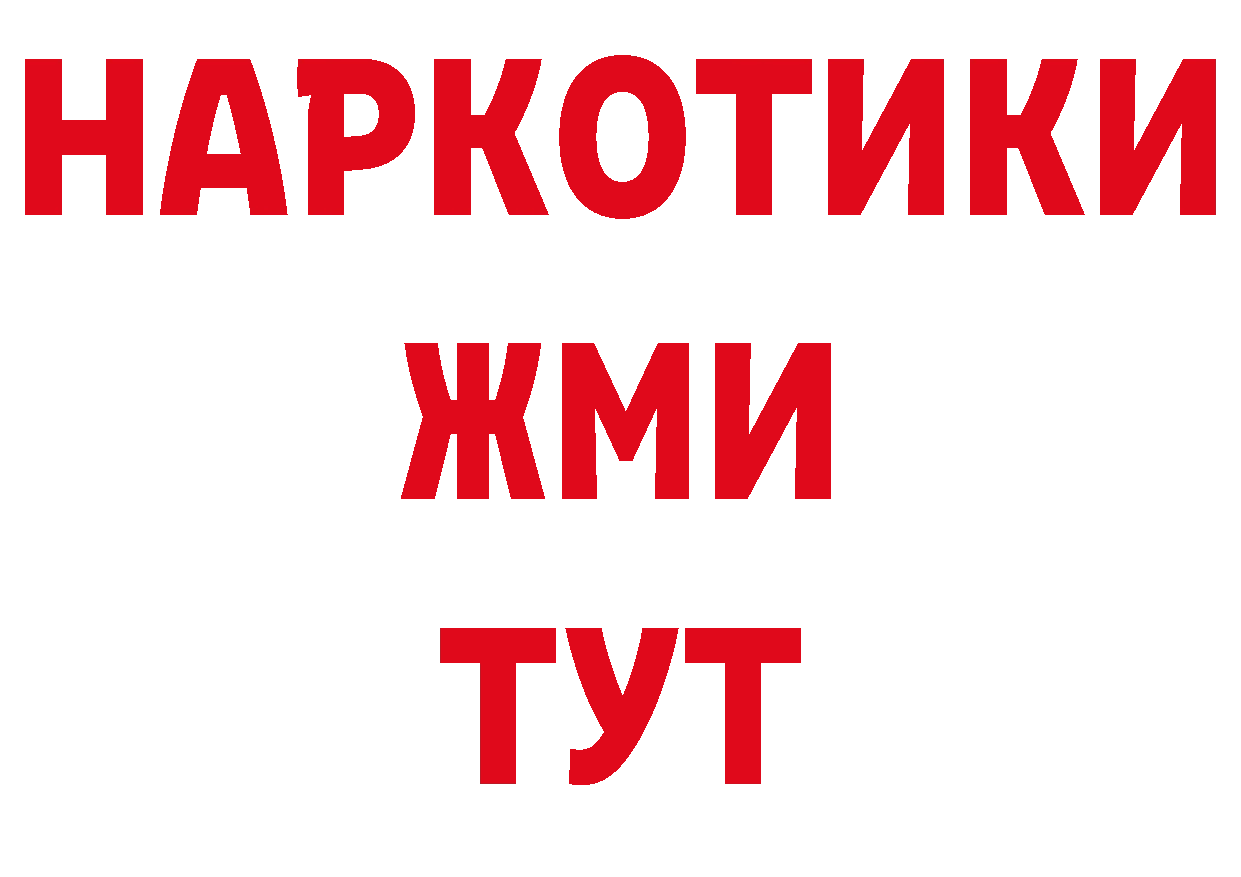 НАРКОТИКИ
ЖМИ
ТУТ